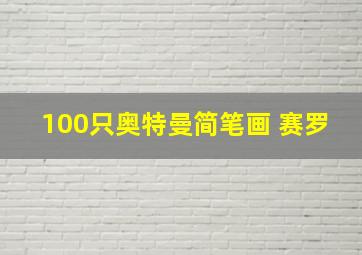 100只奥特曼简笔画 赛罗